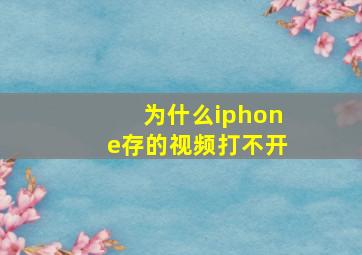 为什么iphone存的视频打不开